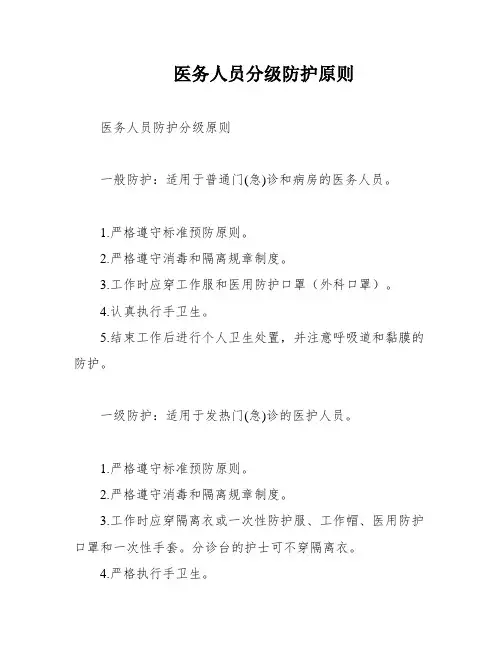 医务人员分级防护原则

医务人员防护分级原则

一般防护：适用于普通门(急)诊和病房的医务人员。

1.严格遵守标准预防原则。

2.严格遵守消毒和隔离规章制度。

3.工作时应穿工作服和医用防护口罩（外科口罩）。

4.认真执行手卫生。

5.结束工作后进行个人卫生处置，并注意呼吸道和黏膜的防护。

一级防护：适用于发热门(急)诊的医护人员。

1.严格遵守标准预防原则。

2.严格遵守消毒和隔离规章制度。

3.工作时应穿隔离衣或一次性防护服、工作帽、医用防护口罩和一次性手套。分诊台的护士可不穿隔离衣。

4.严格执行手卫生。